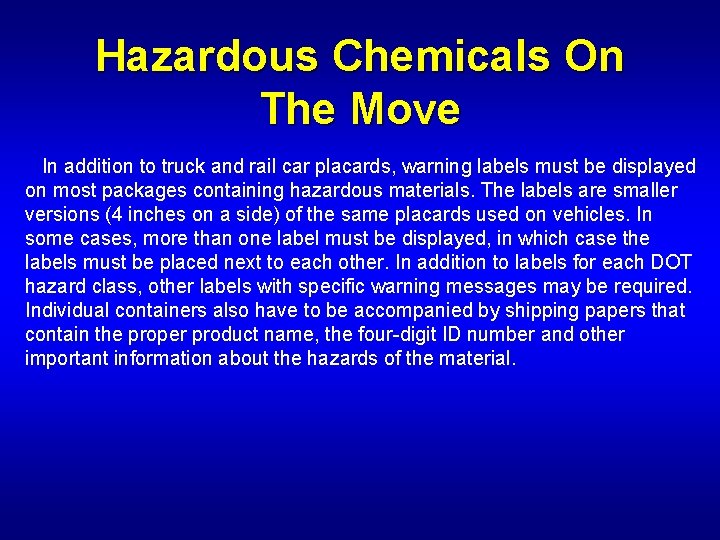 Hazardous Chemicals On The Move

In addition to truck and rail car placards, warning labels must be displayed on most packages containing hazardous materials. The labels are smaller versions (4 inches on a side) of the same placards used on vehicles. In some cases, more than one label must be displayed, in which case the labels must be placed next to each other. In addition to labels for each DOT hazard class, other labels with specific warning messages may be required. Individual containers also have to be accompanied by shipping papers that contain the proper product name, the four-digit ID number and other important information about the hazards of the material.